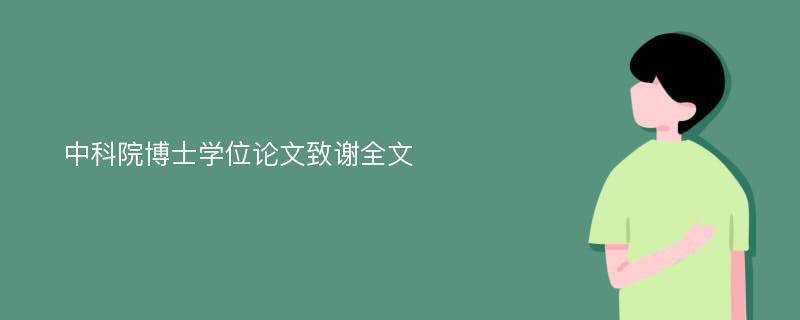 中科院博士学位论文致谢全文